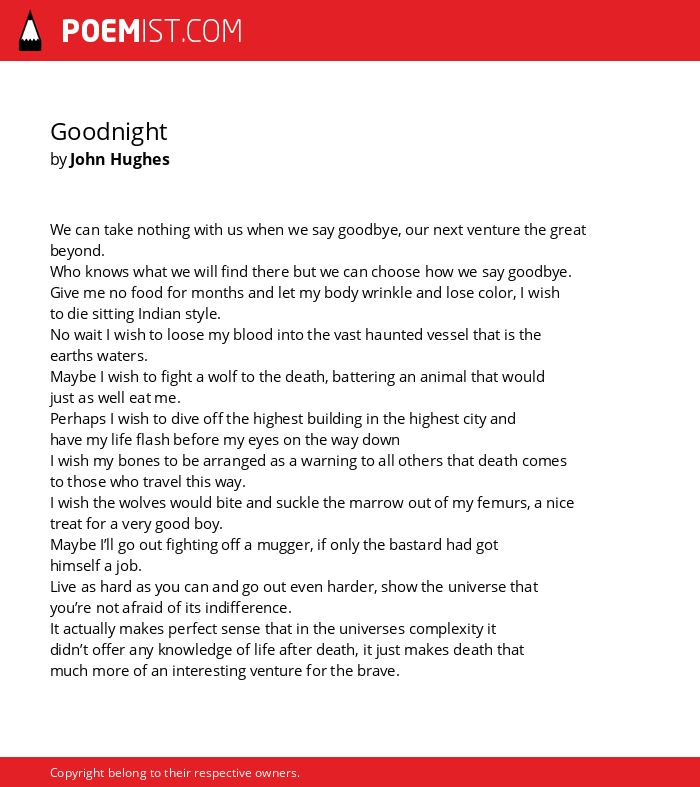 POEMIST.COM

Goodnight
by John Hughes

We can take nothing with us when we say goodbye, our next venture the great beyond.
Who knows what we will find there but we can choose how we say goodbye.
Give me no food for months and let my body wrinkle and lose color, I wish to die sitting Indian style.
No wait I wish to loose my blood into the vast haunted vessel that is the earths waters.
Maybe I wish to fight a wolf to the death, battering an animal that would just as well eat me.
Perhaps I wish to dive off the highest building in the highest city and have my life flash before my eyes on the way down
I wish my bones to be arranged as a warning to all others that death comes to those who travel this way.
I wish the wolves would bite and suckle the marrow out of my femurs, a nice treat for a very good boy.
Maybe I'll go out fighting off a mugger, if only the bastard had got himself a job.
Live as hard as you can and go out even harder, show the universe that you're not afraid of its indifference.
It actually makes perfect sense that in the universes complexity it didn't offer any knowledge of life after death, it just makes death that much more of an interesting venture for the brave.

Copyright belong to their respective owners.